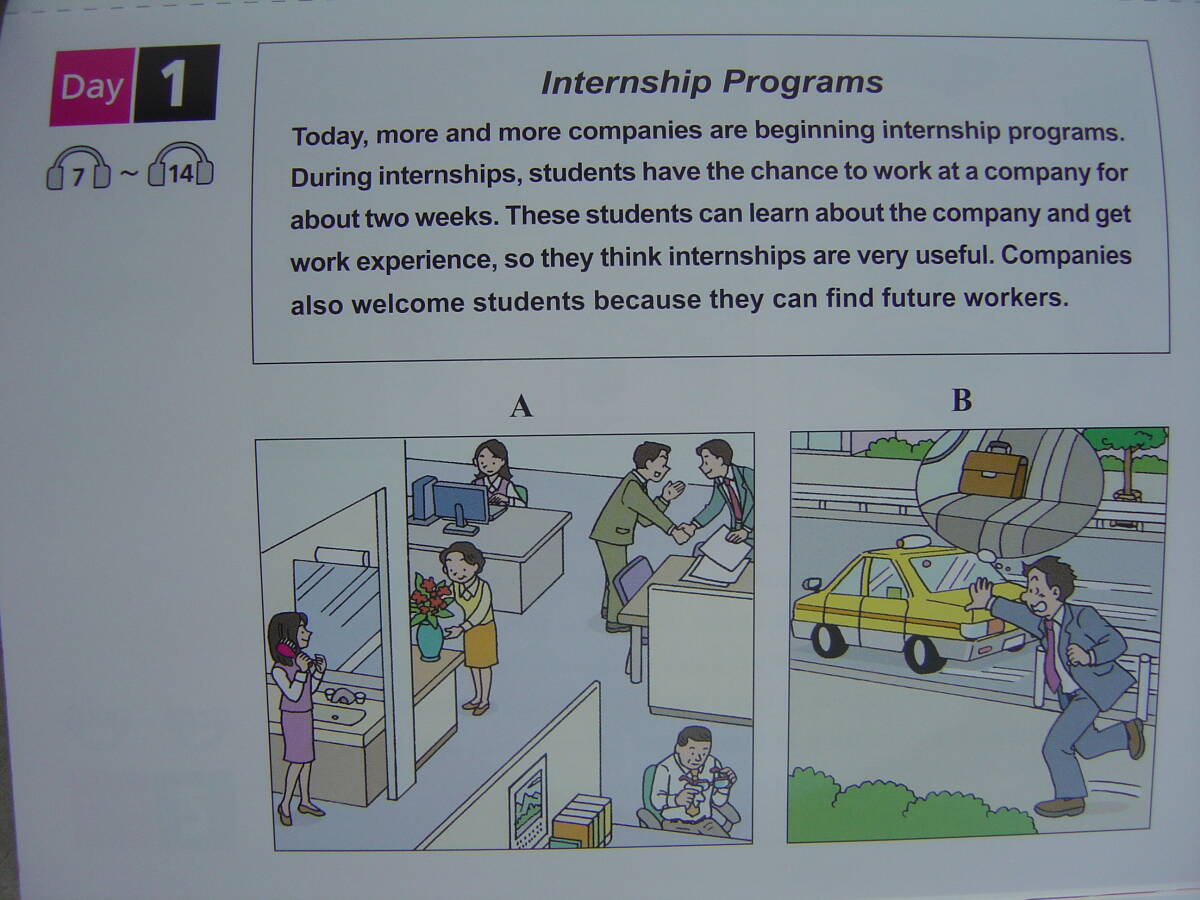 Day 1

7 ~ 14

Internship Programs

Today, more and more companies are beginning internship programs. During internships, students have the chance to work at a company for about two weeks. These students can learn about the company and get work experience, so they think internships are very useful. Companies also welcome students because they can find future workers.

A

B